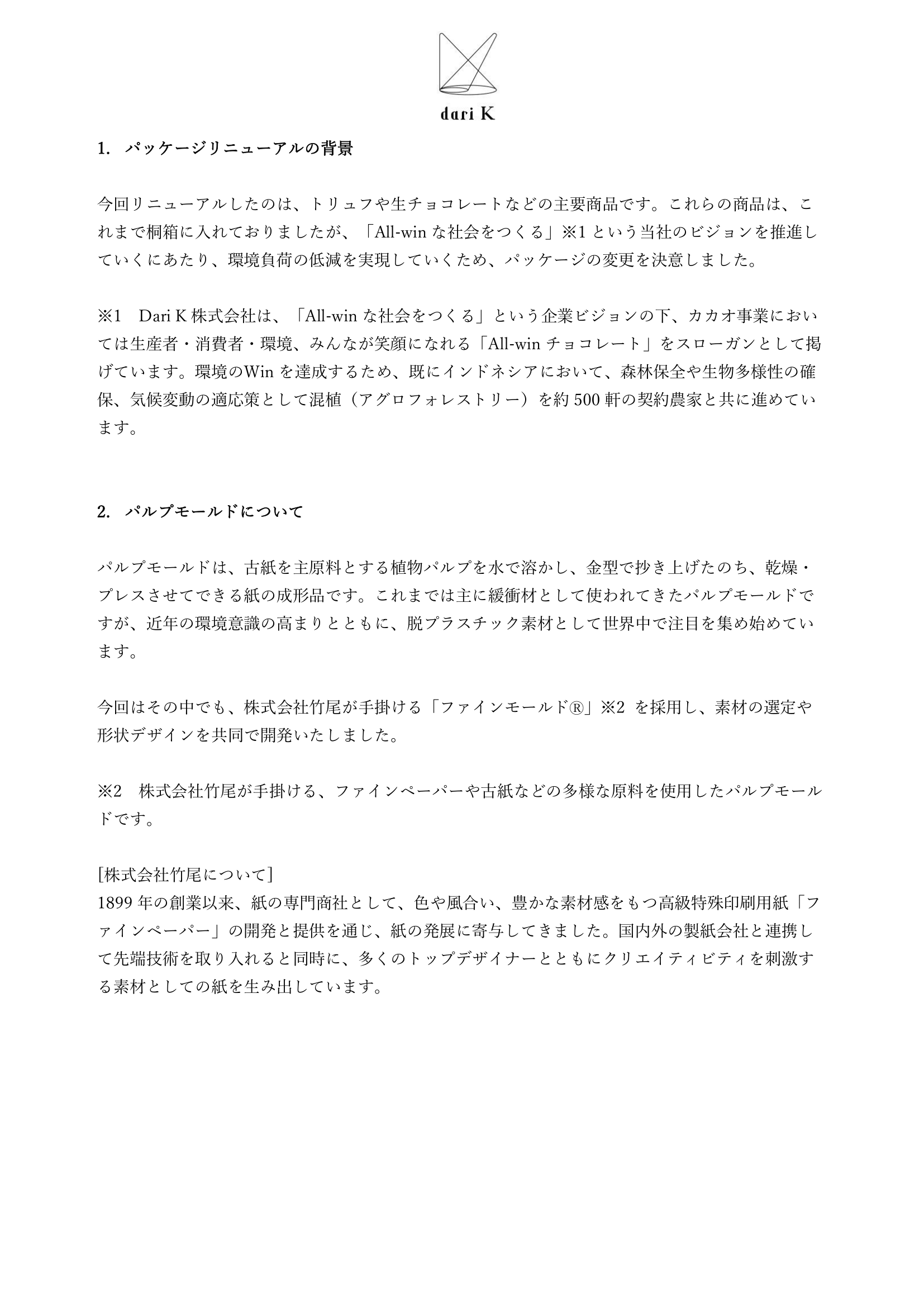 dari K

1. パッケージリニューアルの背景

今回リニューアルしたのは、トリュフや生チョコレートなどの主要商品です。これらの商品は、これまで桐箱に入れておりましたが、「All-win な社会をつくる」※1 という当社のビジョンを推進していくにあたり、環境負荷の低減を実現していくため、パッケージの変更を決意しました。

※1　Dari K 株式会社は、「All-win な社会をつくる」という企業ビジョンの下、カカオ事業においては生産者・消費者・環境、みんなが笑顔になれる「All-win チョコレート」をスローガンとして掲げています。環境のWin を達成するため、既にインドネシアにおいて、森林保全や生物多様性の確保、気候変動の適応策として混植（アグロフォレストリー）を約 500 軒の契約農家と共に進めています。

2. パルプモールドについて

パルプモールドは、古紙を主原料とする植物パルプを水で溶かし、金型で抄き上げたのち、乾燥・プレスさせてできる紙の成形品です。これまでは主に緩衝材として使われてきたパルプモールドですが、近年の環境意識の高まりとともに、脱プラスチック素材として世界中で注目を集め始めています。

今回はその中でも、株式会社竹尾が手掛ける「ファインモールド®」※2 を採用し、素材の選定や形状デザインを共同で開発いたしました。

※2　株式会社竹尾が手掛ける、ファインペーパーや古紙などの多様な原料を使用したパルプモールドです。

[株式会社竹尾について]
1899 年の創業以来、紙の専門商社として、色や風合い、豊かな素材感をもつ高級特殊印刷用紙「ファインペーパー」の開発と提供を通じ、紙の発展に寄与してきました。国内外の製紙会社と連携して先端技術を取り入れると同時に、多くのトップデザイナーとともにクリエイティビティを刺激する素材としての紙を生み出しています。